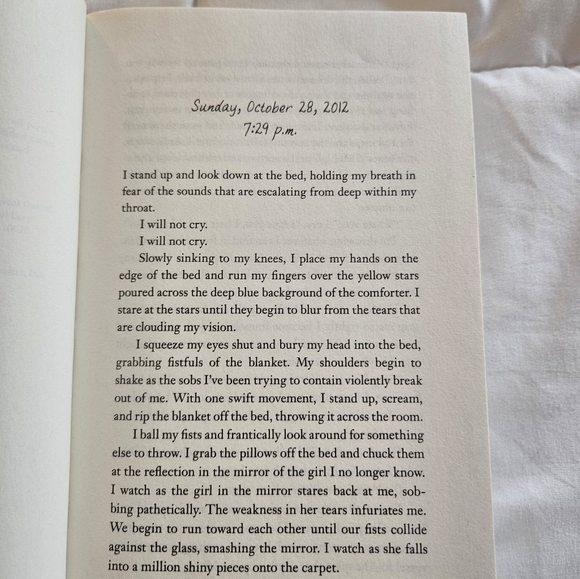 Sunday, October 28, 2012
7:29 p.m.

I stand up and look down at the bed, holding my breath in fear of the sounds that are escalating from deep within my throat.

I will not cry.

I will not cry.

Slowly sinking to my knees, I place my hands on the edge of the bed and run my fingers over the yellow stars poured across the deep blue background of the comforter. I stare at the stars until they begin to blur from the tears that are clouding my vision.

I squeeze my eyes shut and bury my head into the bed, grabbing fistfuls of the blanket. My shoulders begin to shake as the sobs I've been trying to contain violently break out of me. With one swift movement, I stand up, scream, and rip the blanket off the bed, throwing it across the room.

I ball my fists and frantically look around for something else to throw. I grab the pillows off the bed and chuck them at the reflection in the mirror of the girl I no longer know. I watch as the girl in the mirror stares back at me, sobbing pathetically. The weakness in her tears infuriates me. We begin to run toward each other until our fists collide against the glass, smashing the mirror. I watch as she falls into a million shiny pieces onto the carpet.